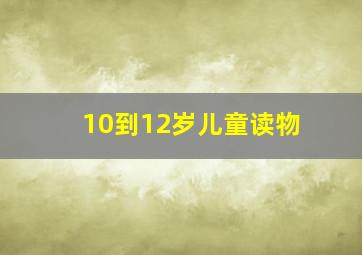 10到12岁儿童读物